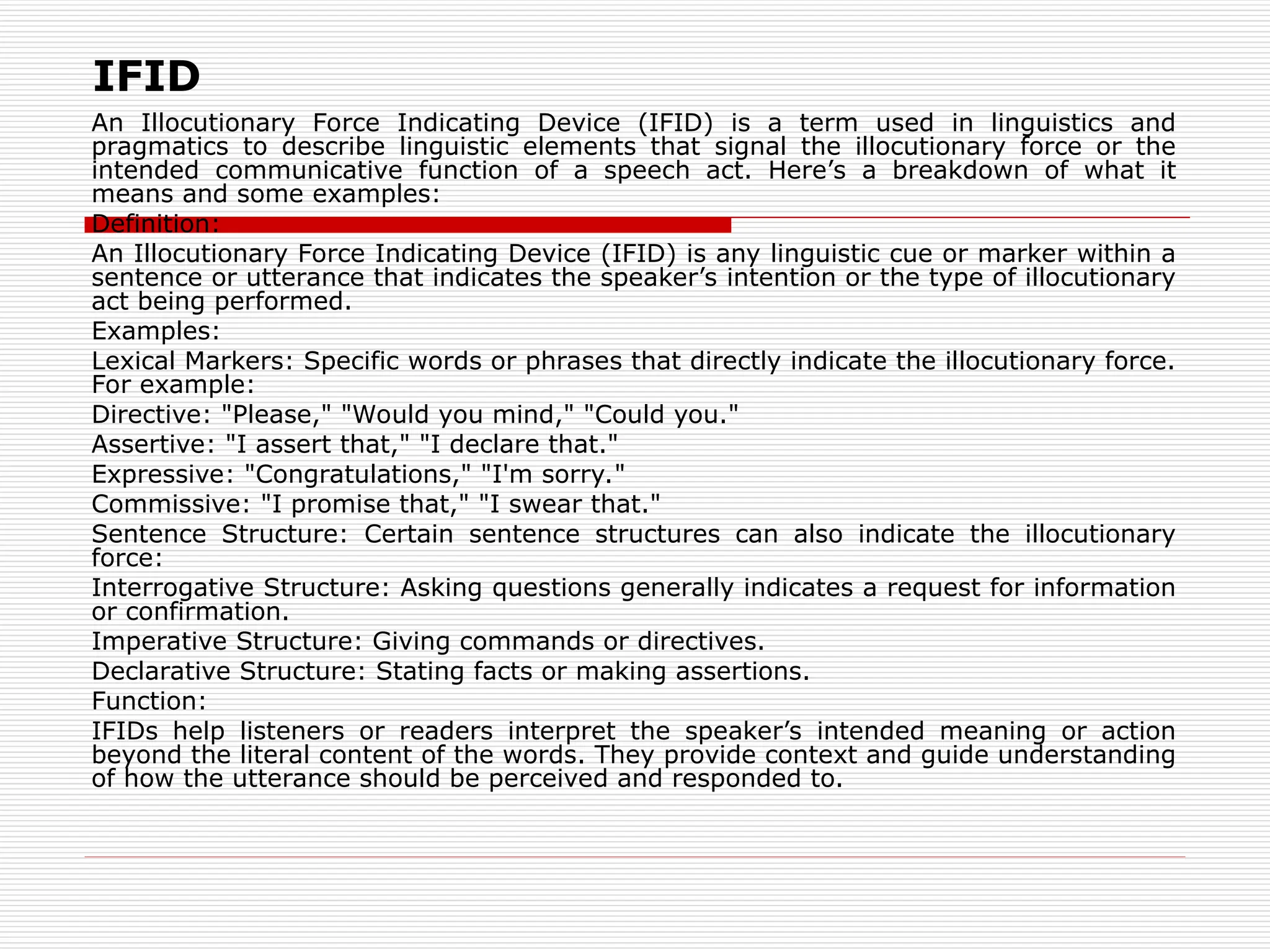 IFID

An Illocutionary Force Indicating Device (IFID) is a term used in linguistics and pragmatics to describe linguistic elements that signal the illocutionary force or the intended communicative function of a speech act. Here’s a breakdown of what it means and some examples:

Definition:

An Illocutionary Force Indicating Device (IFID) is any linguistic cue or marker within a sentence or utterance that indicates the speaker’s intention or the type of illocutionary act being performed.

Examples:

Lexical Markers: Specific words or phrases that directly indicate the illocutionary force. For example:

Directive: "Please," "Would you mind," "Could you."

Assertive: "I assert that," "I declare that."

Expressive: "Congratulations," "I'm sorry."

Commissive: "I promise that," "I swear that."

Sentence Structure: Certain sentence structures can also indicate the illocutionary force:

Interrogative Structure: Asking questions generally indicates a request for information or confirmation.

Imperative Structure: Giving commands or directives.

Declarative Structure: Stating facts or making assertions.

Function:

IFIDs help listeners or readers interpret the speaker’s intended meaning or action beyond the literal content of the words. They provide context and guide understanding of how the utterance should be perceived and responded to.